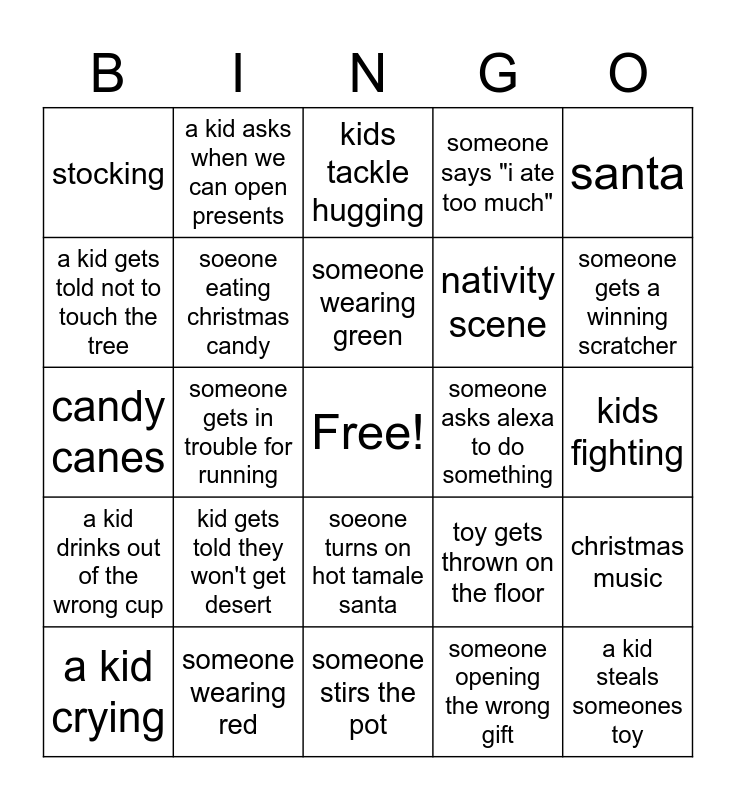 | B | I | N | G | O |
|---|---|---|---|---|
| stocking | a kid asks when we can open presents | kids tackle hugging | someone says "i ate too much" | santa |
| a kid gets told not to touch the tree | soeone eating christmas candy | someone wearing green | nativity scene | someone gets a winning scratcher |
| candy canes | someone gets in trouble for running | Free! | someone asks alexa to do something | kids fighting |
| a kid drinks out of the wrong cup | kid gets told they won't get desert | soeone turns on hot tamale santa | toy gets thrown on the floor | christmas music |
| a kid crying | someone wearing red | someone stirs the pot | someone opening the wrong gift | a kid steals someones toy |